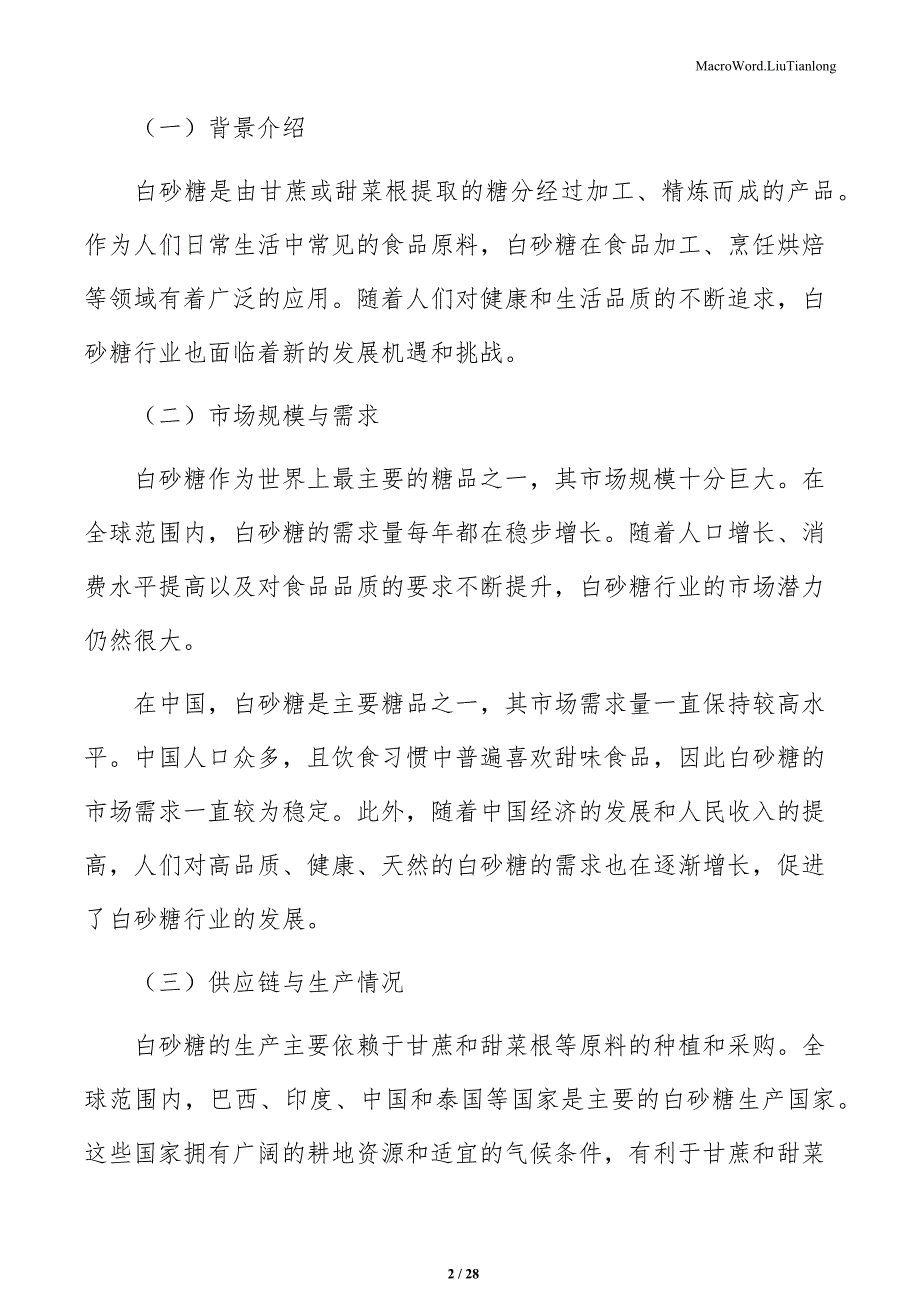 MacroWord.LiuTianlong

（一）背景介绍

白砂糖是由甘蔗或甜菜根提取的糖分经过加工、精炼而成的产品。作为人们日常生活中常见的食品原料，白砂糖在食品加工、烹饪烘焙等领域有着广泛的应用。随着人们对健康和生活品质的不断追求，白砂糖行业也面临着新的发展机遇和挑战。

（二）市场规模与需求

白砂糖作为世界上最主要的糖品之一，其市场规模十分巨大。在全球范围内，白砂糖的需求量每年都在稳步增长。随着人口增长、消费水平提高以及对食品品质的要求不断提升，白砂糖行业的市场潜力仍然很大。

在中国，白砂糖是主要糖品之一，其市场需求量一直保持较高水平。中国人口众多，且饮食习惯中普遍喜欢甜味食品，因此白砂糖的市场需求一直较为稳定。此外，随着中国经济的发展和人民收入的提高，人们对高品质、健康、天然的白砂糖的需求也在逐渐增长，促进了白砂糖行业的发展。

（三）供应链与生产情况

白砂糖的生产主要依赖于甘蔗和甜菜根等原料的种植和采购。全球范围内，巴西、印度、中国和泰国等国家是主要的白砂糖生产国家。这些国家拥有广阔的耕地资源和适宜的气候条件，有利于甘蔗和甜菜

2 / 28